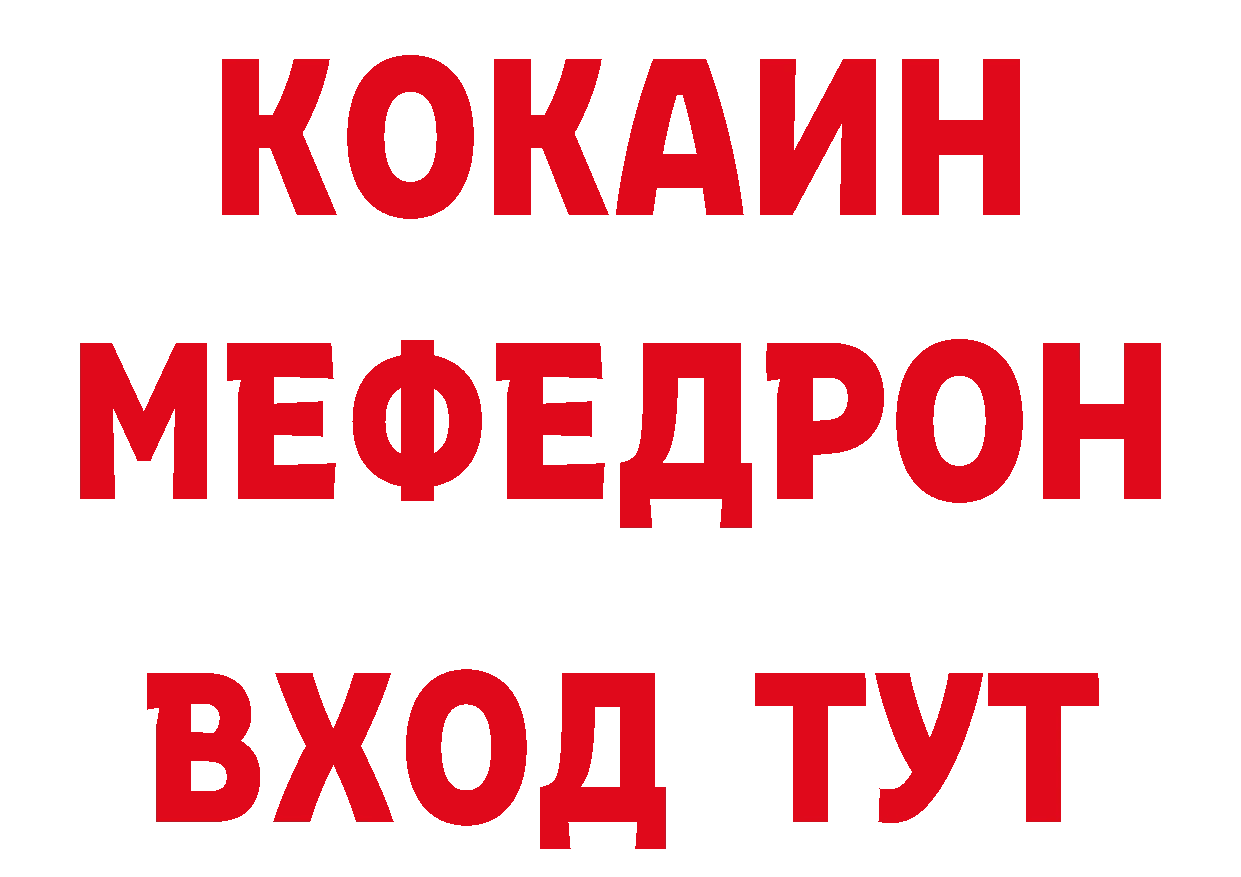 КОКАИН
МЕФЕДРОН
ВХОД ТУТ